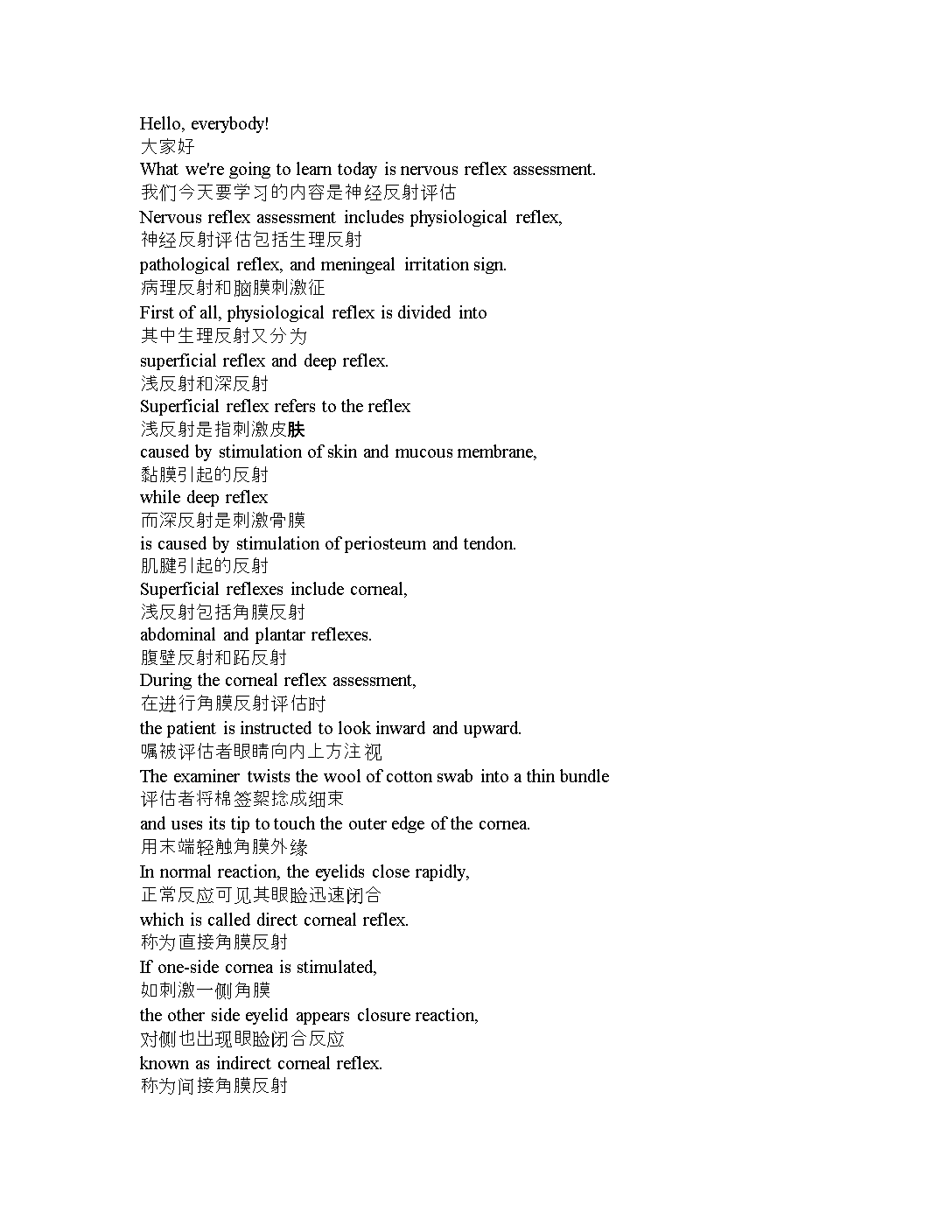 Hello, everybody!
大家好
What we're going to learn today is nervous reflex assessment.
我们今天要学习的内容是神经反射评估
Nervous reflex assessment includes physiological reflex,
神经反射评估包括生理反射
pathological reflex, and meningeal irritation sign.
病理反射和脑膜刺激征
First of all, physiological reflex is divided into
其中生理反射又分为
superficial reflex and deep reflex.
浅反射和深反射
Superficial reflex refers to the reflex
浅反射是指刺激皮肤
caused by stimulation of skin and mucous membrane,
黏膜引起的反射
while deep reflex
而深反射是刺激骨膜
is caused by stimulation of periosteum and tendon.
肌腱引起的反射
Superficial reflexes include corneal,
浅反射包括角膜反射
abdominal and plantar reflexes.
腹壁反射和跖反射
During the corneal reflex assessment,
在进行角膜反射评估时
the patient is instructed to look inward and upward.
嘱被评估者眼睛向内上方注视
The examiner twists the wool of cotton swab into a thin bundle
评估者将棉签絮捻成细束
and uses its tip to touch the outer edge of the cornea.
用末端轻触角膜外缘
In normal reaction, the eyelids close rapidly,
正常反应可见其眼睑迅速闭合
which is called direct corneal reflex.
称为直接角膜反射
If one-side cornea is stimulated,
如刺激一侧角膜
the other side eyelid appears closure reaction,
对侧也出现眼睑闭合反应
known as indirect corneal reflex.
称为间接角膜反射